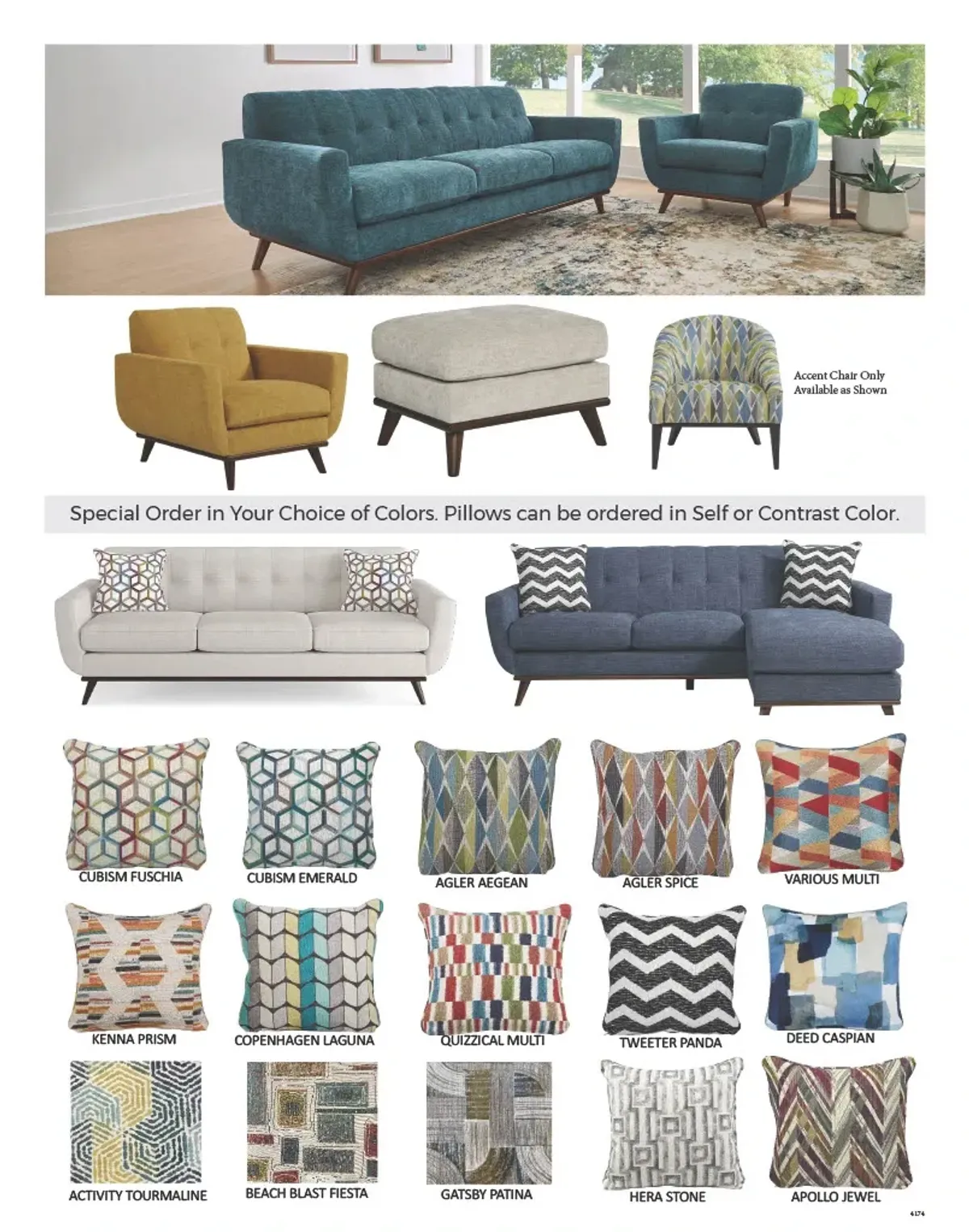 Accent Chair Only Available as Shown

Special Order in Your Choice of Colors. Pillows can be ordered in Self or Contrast Color.

CUBISM FUSCHIA
CUBISM EMERALD
AGLER AEGEAN
AGLER SPICE
VARIOUS MULTI

KENNA PRISM
COPENHAGEN LAGUNA
QUIZZICAL MULTI
TWEETER PANDA
DEED CASPIAN

ACTIVITY TOURMALINE
BEACH BLAST FIESTA
GATSBY PATINA
HERA STONE
APOLLO JEWEL

4174